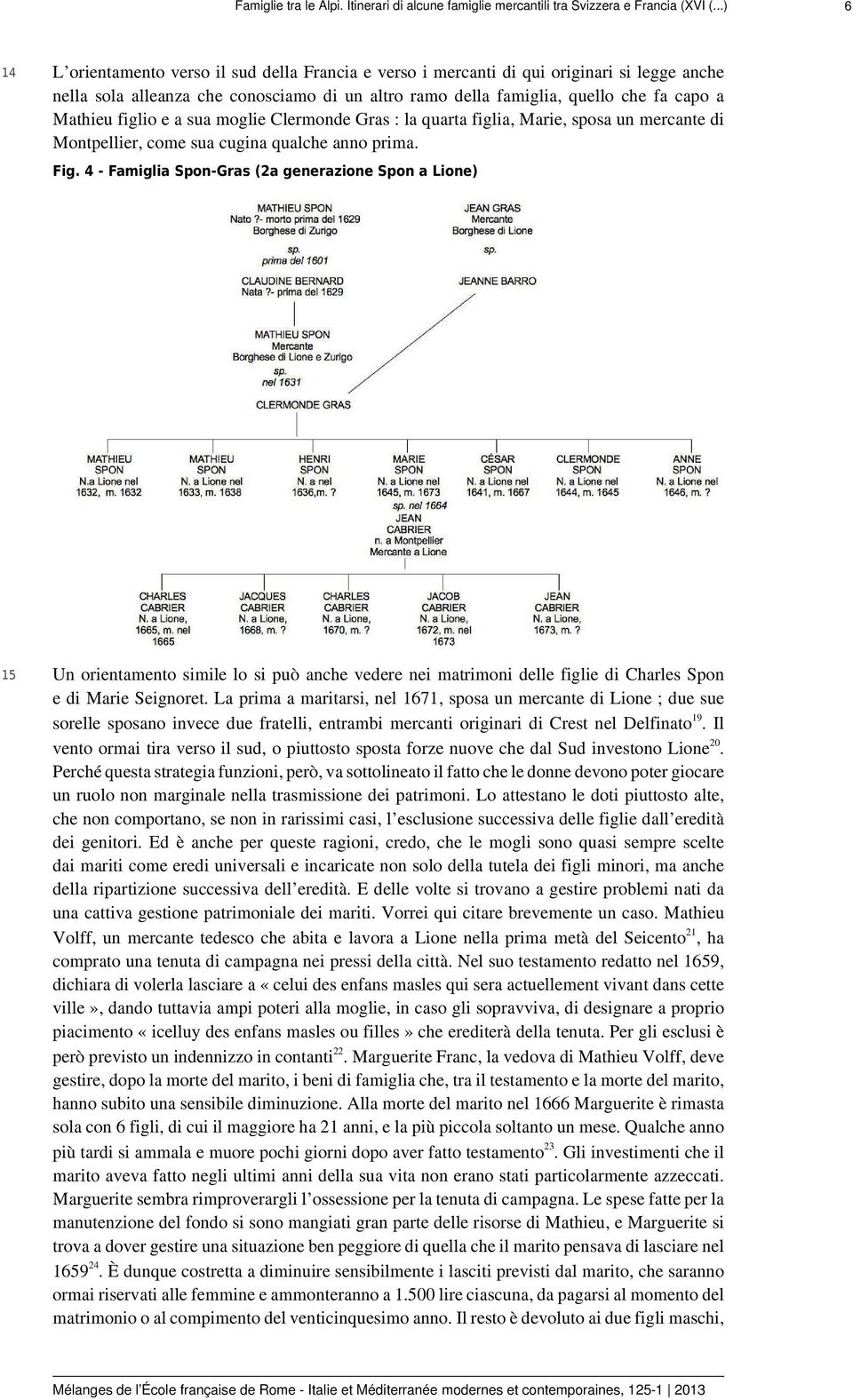 Famiglie tra le Alpi. Itinerari di alcune famiglie mercantili tra Svizzera e Francia (XVI (...) 6

14 L'orientamento verso il sud della Francia e verso i mercanti di qui originari si legge anche nella sola alleanza che conosciamo di un altro ramo della famiglia, quello che fa capo a Mathieu figlio e a sua moglie Clermonde Gras : la quarta figlia, Marie, sposa un mercante di Montpellier, come sua cugina qualche anno prima.

Fig. 4 - Famiglia Spon-Gras (2a generazione Spon a Lione)

MATHIEU SPON
Nato ?- morto prima del 1629
Borghese di Zurigo
sp.
prima del 1601
CLAUDINE BERNARD
Nata ?- prima del 1629

JEAN GRAS
Mercante
Borghese di Lione
sp.
JEANNE BARRO

MATHIEU SPON
Mercante
Borghese di Lione e Zurigo
sp.
nel 1631
CLERMONDE GRAS

MATHIEU SPON N.a Lione nel 1632, m. 1632
MATHIEU SPON N. a Lione nel 1633, m. 1638
HENRI SPON N. a nel 1636,m. ?
MARIE SPON N. a Lione nel 1645, m. 1673
sp. nel 1664
JEAN CABRIER
n. a Montpellier
Mercante a Lione
CÉSAR SPON N. a Lione nel 1641, m. 1667
CLERMONDE SPON N. a Lione nel 1644, m. 1645
ANNE SPON N. a Lione nel 1646, m. ?

CHARLES CABRIER N. a Lione, 1665, m. nel 1665
JACQUES CABRIER N. a Lione, 1668, m. ?
CHARLES CABRIER N. a Lione, 1670, m. ?
JACOB CABRIER N. a Lione, 1672, m. nel 1673
JEAN CABRIER N. a Lione, 1673, m. ?

15 Un orientamento simile lo si può anche vedere nei matrimoni delle figlie di Charles Spon e di Marie Seignoret. La prima a maritarsi, nel 1671, sposa un mercante di Lione ; due sue sorelle sposano invece due fratelli, entrambi mercanti originari di Crest nel Delfinato$^{19}$. Il vento ormai tira verso il sud, o piuttosto sposta forze nuove che dal Sud investono Lione$^{20}$. Perché questa strategia funzioni, però, va sottolineato il fatto che le donne devono poter giocare un ruolo non marginale nella trasmissione dei patrimoni. Lo attestano le doti piuttosto alte, che non comportano, se non in rarissimi casi, l'esclusione successiva delle figlie dall'eredità dei genitori. Ed è anche per queste ragioni, credo, che le mogli sono quasi sempre scelte dai mariti come eredi universali e incaricate non solo della tutela dei figli minori, ma anche della ripartizione successiva dell'eredità. E delle volte si trovano a gestire problemi nati da una cattiva gestione patrimoniale dei mariti. Vorrei qui citare brevemente un caso. Mathieu Volff, un mercante tedesco che abita e lavora a Lione nella prima metà del Seicento$^{21}$, ha comprato una tenuta di campagna nei pressi della città. Nel suo testamento redatto nel 1659, dichiara di volerla lasciare a «celui des enfans masles qui sera actuellement vivant dans cette ville», dando tuttavia ampi poteri alla moglie, in caso gli sopravviva, di designare a proprio piacimento «icelluy des enfans masles ou filles» che erediterà della tenuta. Per gli esclusi è però previsto un indennizzo in contanti$^{22}$. Marguerite Franc, la vedova di Mathieu Volff, deve gestire, dopo la morte del marito, i beni di famiglia che, tra il testamento e la morte del marito, hanno subito una sensibile diminuzione. Alla morte del marito nel 1666 Marguerite è rimasta sola con 6 figli, di cui il maggiore ha 21 anni, e la più piccola soltanto un mese. Qualche anno più tardi si ammala e muore pochi giorni dopo aver fatto testamento$^{23}$. Gli investimenti che il marito aveva fatto negli ultimi anni della sua vita non erano stati particolarmente azzeccati. Marguerite sembra rimproverargli l'ossessione per la tenuta di campagna. Le spese fatte per la manutenzione del fondo si sono mangiati gran parte delle risorse di Mathieu, e Marguerite si trova a dover gestire una situazione ben peggiore di quella che il marito pensava di lasciare nel 1659$^{24}$. È dunque costretta a diminuire sensibilmente i lasciti previsti dal marito, che saranno ormai riservati alle femmine e ammonteranno a 1.500 lire ciascuna, da pagarsi al momento del matrimonio o al compimento del venticinquesimo anno. Il resto è devoluto ai due figli maschi,

Mélanges de l'École française de Rome - Italie et Méditerranée modernes et contemporaines, 125-1 | 2013